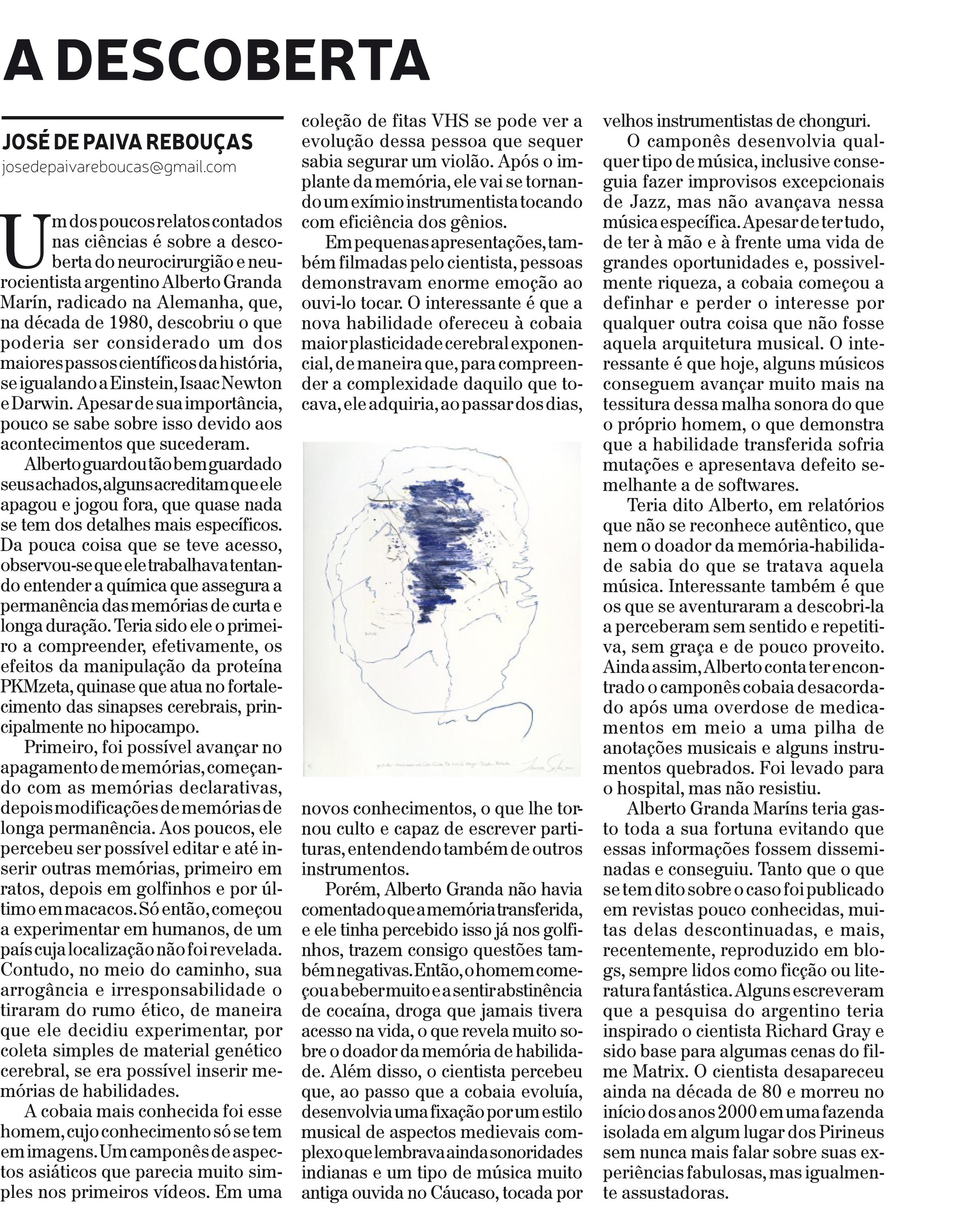 A DESCOBERTA

JOSÉ DE PAIVA REBOUÇAS
josedepaivareboucas@gmail.com

Um dos poucos relatos contados nas ciências é sobre a descoberta do neurocirurgião e neurocientista argentino Alberto Granda Marín, radicado na Alemanha, que, na década de 1980, descobriu o que poderia ser considerado um dos maiores passos científicos da história, se igualando a Einstein, Isaac Newton e Darwin. Apesar de sua importância, pouco se sabe sobre isso devido aos acontecimentos que sucederam.

Alberto guardou tão bem guardado seus achados, alguns acreditam que ele apagou e jogou fora, que quase nada se tem dos detalhes mais específicos. Da pouca coisa que se teve acesso, observou-se que ele trabalhava tentando entender a química que assegura a permanência das memórias de curta e longa duração. Teria sido ele o primeiro a compreender, efetivamente, os efeitos da manipulação da proteína PKMzeta, quinase que atua no fortalecimento das sinapses cerebrais, principalmente no hipocampo.

Primeiro, foi possível avançar no apagamento de memórias, começando com as memórias declarativas, depois modificações de memórias de longa permanência. Aos poucos, ele percebeu ser possível editar e até inserir outras memórias, primeiro em ratos, depois em golfinhos e por último em macacos. Só então, começou a experimentar em humanos, de um país cuja localização não foi revelada. Contudo, no meio do caminho, sua arrogância e irresponsabilidade o tiraram do rumo ético, de maneira que ele decidiu experimentar, por coleta simples de material genético cerebral, se era possível inserir memórias de habilidades.

A cobaia mais conhecida foi esse homem, cujo conhecimento só se tem em imagens. Um camponês de aspectos asiáticos que parecia muito simples nos primeiros vídeos. Em uma coleção de fitas VHS se pode ver a evolução dessa pessoa que sequer sabia segurar um violão. Após o implante da memória, ele vai se tornando um exímio instrumentista tocando com eficiência dos gênios.

Em pequenas apresentações, também filmadas pelo cientista, pessoas demonstravam enorme emoção ao ouvi-lo tocar. O interessante é que a nova habilidade ofereceu à cobaia maior plasticidade cerebral exponencial, de maneira que, para compreender a complexidade daquilo que tocava, ele adquiria, ao passar dos dias, novos conhecimentos, o que lhe tornou culto e capaz de escrever partituras, entendendo também de outros instrumentos.

Porém, Alberto Granda não havia comentado que a memória transferida, e ele tinha percebido isso já nos golfinhos, trazem consigo questões também negativas. Então, o homem começou a beber muito e a sentir abstinência de cocaína, droga que jamais tivera acesso na vida, o que revela muito sobre o doador da memória de habilidade. Além disso, o cientista percebeu que, ao passo que a cobaia evoluía, desenvolvia uma fixação por um estilo musical de aspectos medievais complexo que lembrava ainda sonoridades indianas e um tipo de música muito antiga ouvida no Cáucaso, tocada por velhos instrumentistas de chonguri.

O camponês desenvolvia qualquer tipo de música, inclusive conseguia fazer improvisos excepcionais de Jazz, mas não avançava nessa música específica. Apesar de ter tudo, de ter à mão e à frente uma vida de grandes oportunidades e, possivelmente riqueza, a cobaia começou a definhar e perder o interesse por qualquer outra coisa que não fosse aquela arquitetura musical. O interessante é que hoje, alguns músicos conseguem avançar muito mais na tessitura dessa malha sonora do que o próprio homem, o que demonstra que a habilidade transferida sofria mutações e apresentava defeito semelhante a de softwares.

Teria dito Alberto, em relatórios que não se reconhece autêntico, que nem o doador da memória-habilidade sabia do que se tratava aquela música. Interessante também é que os que se aventuraram a descobri-la a perceberam sem sentido e repetitiva, sem graça e de pouco proveito. Ainda assim, Alberto conta ter encontrado o camponês cobaia desacordado após uma overdose de medicamentos em meio a uma pilha de anotações musicais e alguns instrumentos quebrados. Foi levado para o hospital, mas não resistiu.

Alberto Granda Maríns teria gasto toda a sua fortuna evitando que essas informações fossem disseminadas e conseguiu. Tanto que o que se tem dito sobre o caso foi publicado em revistas pouco conhecidas, muitas delas descontinuadas, e mais, recentemente, reproduzido em blogs, sempre lidos como ficção ou literatura fantástica. Alguns escreveram que a pesquisa do argentino teria inspirado o cientista Richard Gray e sido base para algumas cenas do filme Matrix. O cientista desapareceu ainda na década de 80 e morreu no início dos anos 2000 em uma fazenda isolada em algum lugar dos Pirineus sem nunca mais falar sobre suas experiências fabulosas, mas igualmente assustadoras.